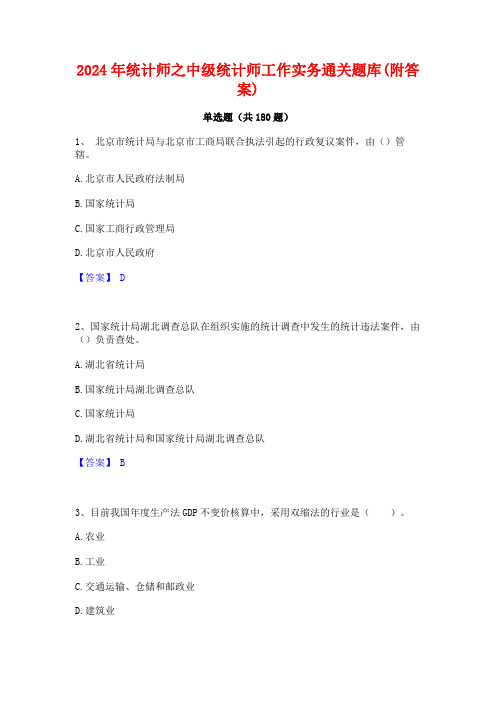 2024年统计师之中级统计师工作实务通关题库(附答案)

单选题（共180题）

1、 北京市统计局与北京市工商局联合执法引起的行政复议案件，由（）管辖。

A.北京市人民政府法制局

B.国家统计局

C.国家工商行政管理局

D.北京市人民政府

【答案】 D

2、国家统计局湖北调查总队在组织实施的统计调查中发生的统计违法案件，由（）负责查处。

A.湖北省统计局

B.国家统计局湖北调查总队

C.国家统计局

D.湖北省统计局和国家统计局湖北调查总队

【答案】 B

3、目前我国年度生产法GDP不变价核算中，采用双缩法的行业是（ ）。

A.农业

B.工业

C.交通运输、仓储和邮政业

D.建筑业